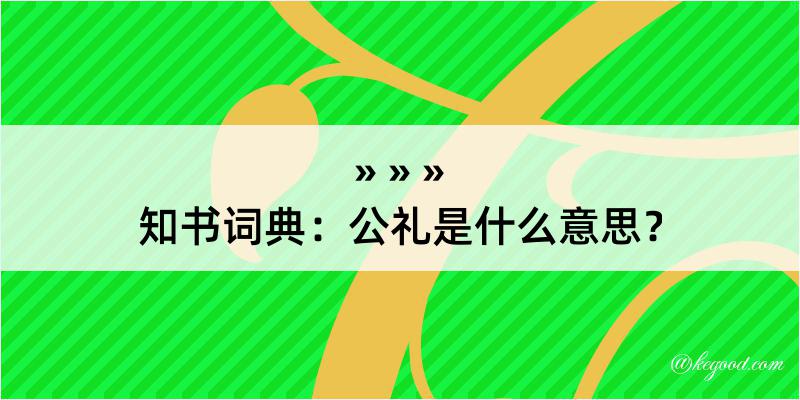 » » »
知书词典：公礼是什么意思？

@kegood.com